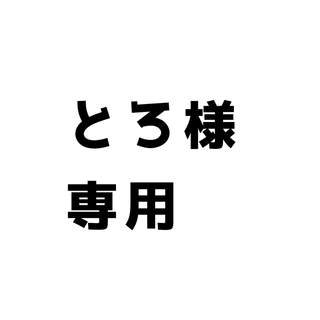 とろ様
専用